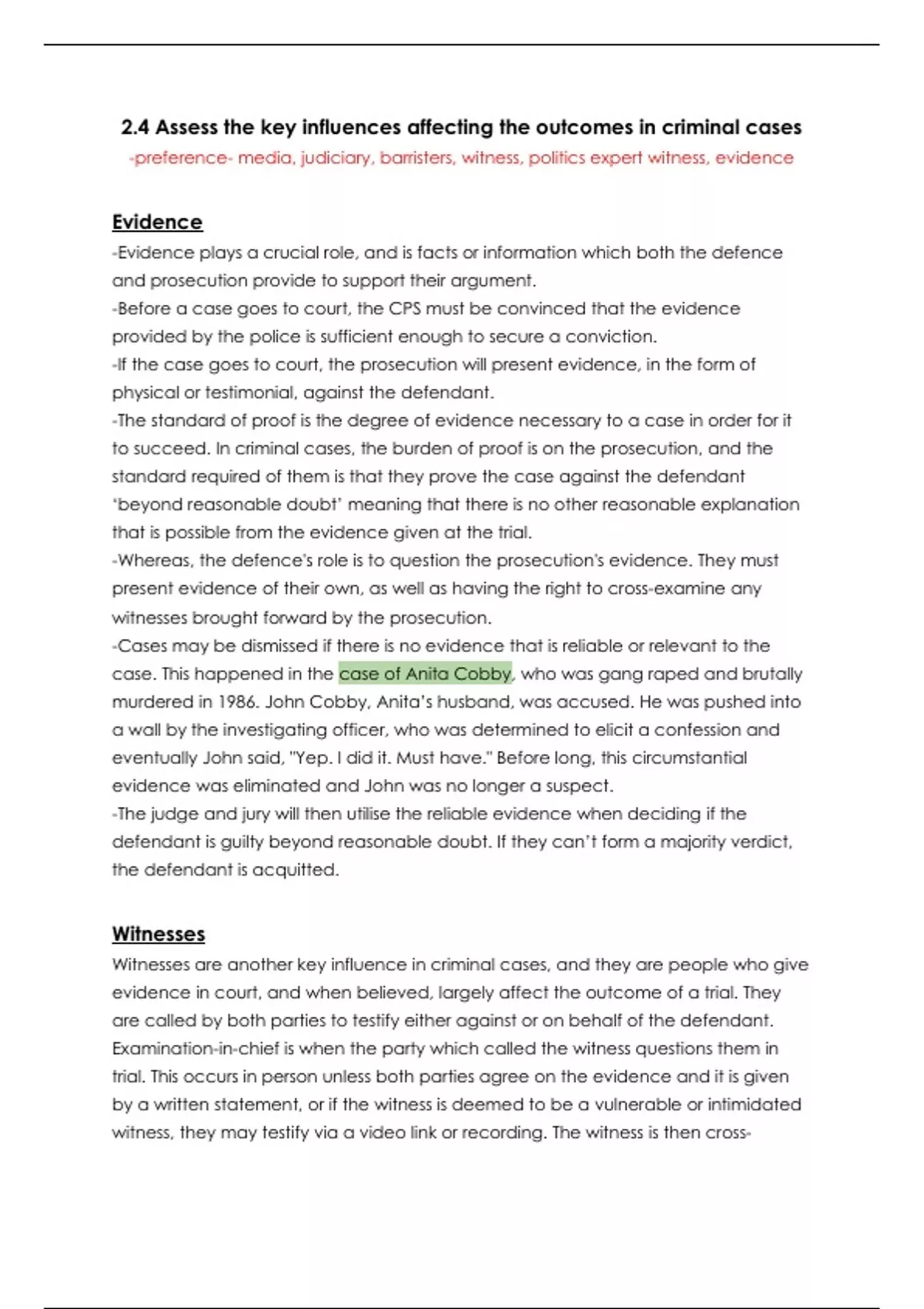 2.4 Assess the key influences affecting the outcomes in criminal cases

-preference- media, judiciary, barristers, witness, politics expert witness, evidence

Evidence

-Evidence plays a crucial role, and is facts or information which both the defence and prosecution provide to support their argument.

-Before a case goes to court, the CPS must be convinced that the evidence provided by the police is sufficient enough to secure a conviction.

-If the case goes to court, the prosecution will present evidence, in the form of physical or testimonial, against the defendant.

-The standard of proof is the degree of evidence necessary to a case in order for it to succeed. In criminal cases, the burden of proof is on the prosecution, and the standard required of them is that they prove the case against the defendant 'beyond reasonable doubt' meaning that there is no other reasonable explanation that is possible from the evidence given at the trial.

-Whereas, the defence's role is to question the prosecution's evidence. They must present evidence of their own, as well as having the right to cross-examine any witnesses brought forward by the prosecution.

-Cases may be dismissed if there is no evidence that is reliable or relevant to the case. This happened in the case of Anita Cobby, who was gang raped and brutally murdered in 1986. John Cobby, Anita's husband, was accused. He was pushed into a wall by the investigating officer, who was determined to elicit a confession and eventually John said, "Yep. I did it. Must have." Before long, this circumstantial evidence was eliminated and John was no longer a suspect.

-The judge and jury will then utilise the reliable evidence when deciding if the defendant is guilty beyond reasonable doubt. If they can't form a majority verdict, the defendant is acquitted.

Witnesses

Witnesses are another key influence in criminal cases, and they are people who give evidence in court, and when believed, largely affect the outcome of a trial. They are called by both parties to testify either against or on behalf of the defendant. Examination-in-chief is when the party which called the witness questions them in trial. This occurs in person unless both parties agree on the evidence and it is given by a written statement, or if the witness is deemed to be a vulnerable or intimidated witness, they may testify via a video link or recording. The witness is then cross-